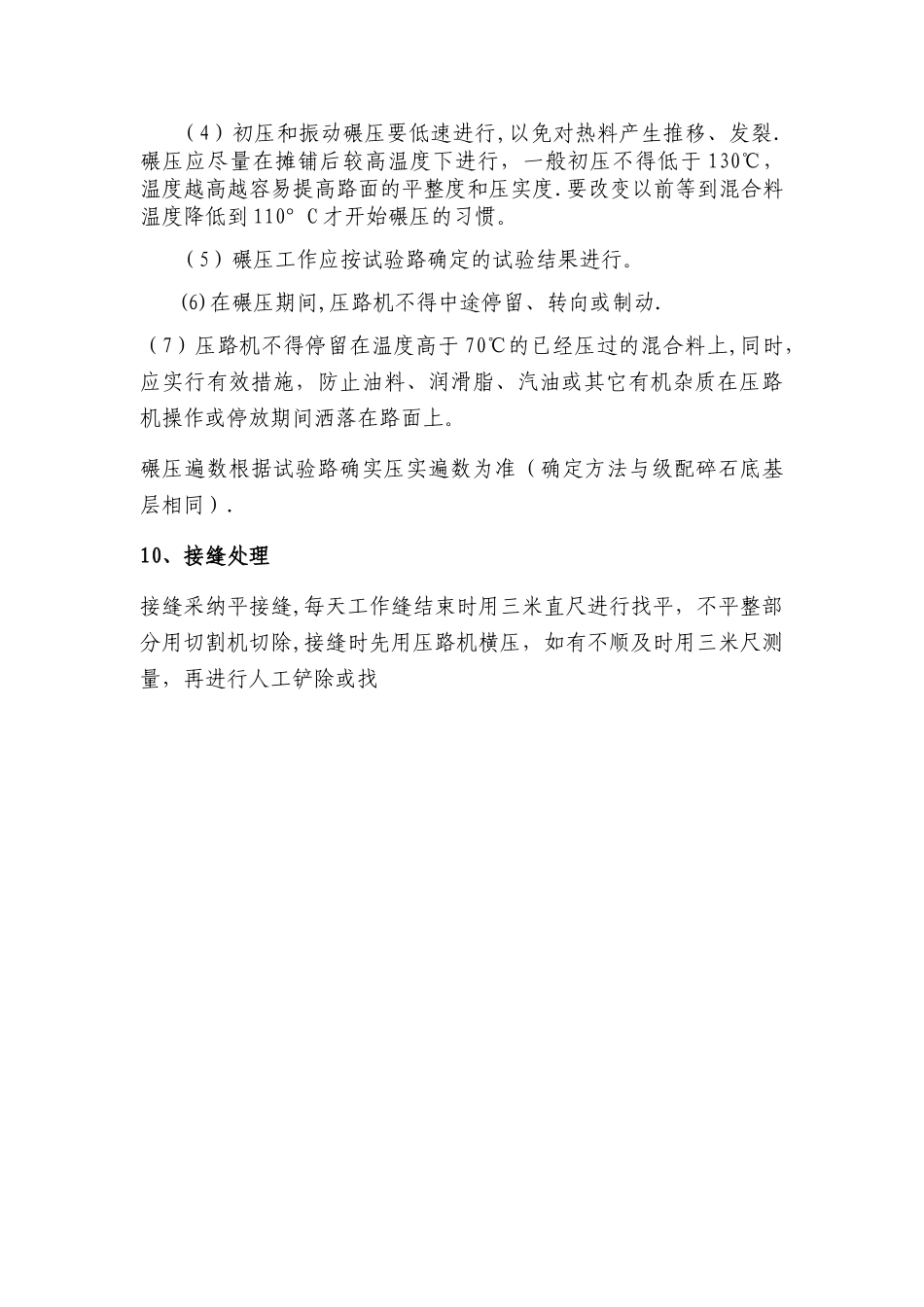 （4）初压和振动碾压要低速进行，以免对热料产生推移、发裂.碾压应尽量在摊铺后较高温度下进行，一般初压不得低于130℃，温度越高越容易提高路面的平整度和压实度.要改变以前等到混合料温度降低到110° C才开始碾压的习惯。

（5）碾压工作应按试验路确定的试验结果进行。

(6)在碾压期间,压路机不得中途停留、转向或制动.

（7）压路机不得停留在温度高于70℃的已经压过的混合料上，同时，应实行有效措施，防止油料、润滑脂、汽油或其它有机杂质在压路机操作或停放期间洒落在路面上。

碾压遍数根据试验路确实压实遍数为准（确定方法与级配碎石底基层相同）.

10、接缝处理

接缝采纳平接缝，每天工作缝结束时用三米直尺进行找平，不平整部分用切割机切除，接缝时先用压路机横压，如有不顺及时用三米尺测量，再进行人工铲除或找